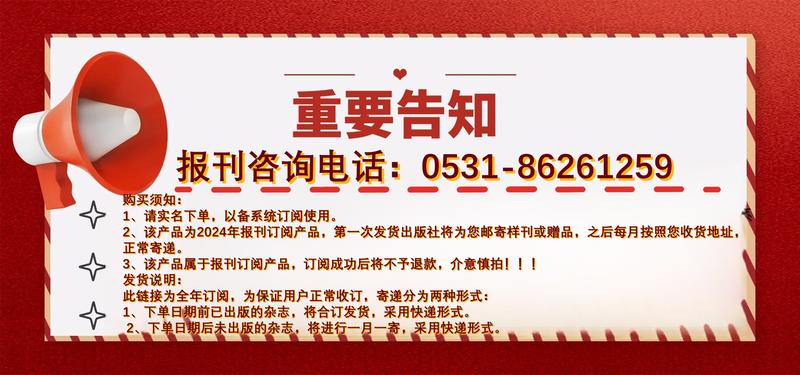 重要告知

报刊咨询电话：0531-86261259

购买须知：
1、请实名下单，以备系统订阅使用。
2、该产品为2024年报刊订阅产品，第一次发货出版社将为您邮寄样刊或赠品，之后每月按照您收货地址，正常寄递。
3、该产品属于报刊订阅产品，订阅成功后将不予退款，介意慎拍！！！
发货说明：
此链接为全年订阅，为保证用户正常收订，寄递分为两种形式：
1、下单日期前已出版的杂志，将合订发货，采用快递形式。
2、下单日期后未出版的杂志，将进行一月一寄，采用快递形式。